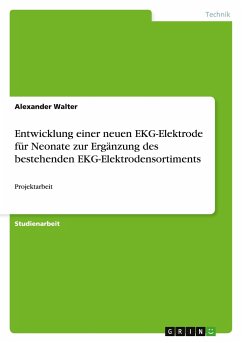 Technik

Alexander Walter

Entwicklung einer neuen EKG-Elektrode für Neonate zur Ergänzung des bestehenden EKG-Elektrodensortiments

Projektarbeit

Studienarbeit

GRIN